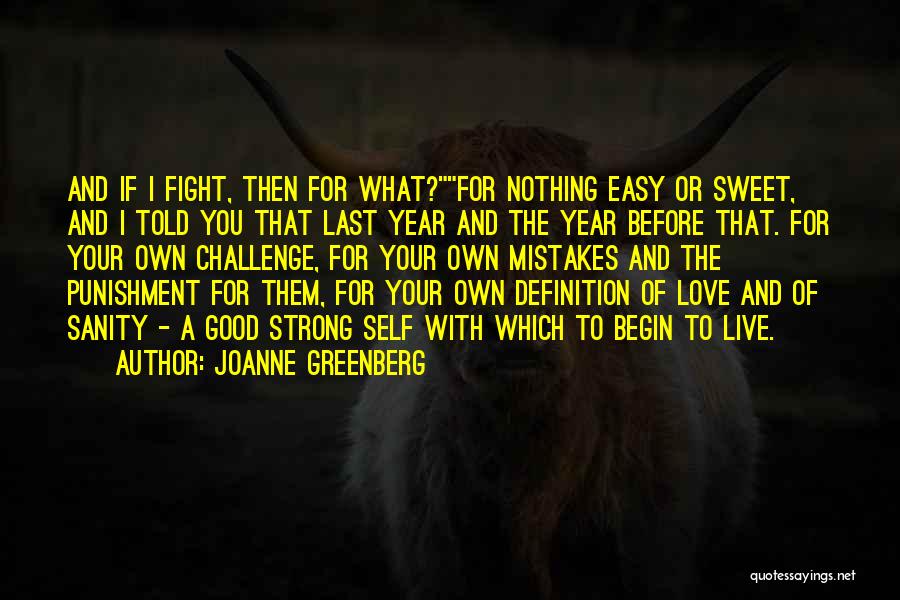 AND IF I FIGHT, THEN FOR WHAT?""FOR NOTHING EASY OR SWEET, AND I TOLD YOU THAT LAST YEAR AND THE YEAR BEFORE THAT. FOR YOUR OWN CHALLENGE, FOR YOUR OWN MISTAKES AND THE PUNISHMENT FOR THEM, FOR YOUR OWN DEFINITION OF LOVE AND OF SANITY - A GOOD STRONG SELF WITH WHICH TO BEGIN TO LIVE.

AUTHOR: JOANNE GREENBERG

quotessayings.net